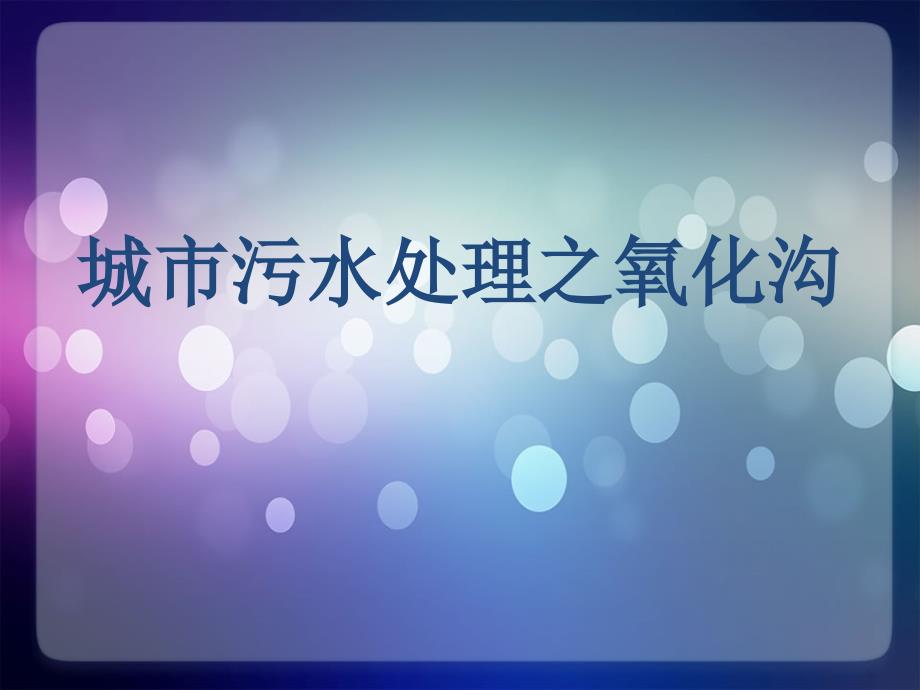 城市污水处理之氧化沟